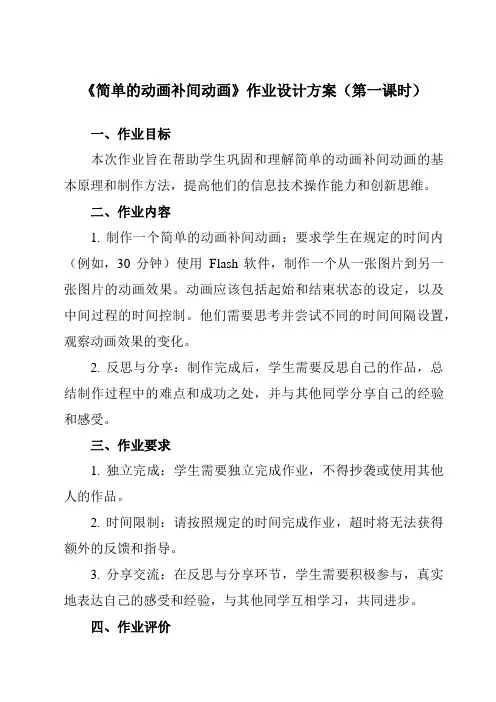 《简单的动画补间动画》作业设计方案（第一课时）

一、作业目标

本次作业旨在帮助学生巩固和理解简单的动画补间动画的基本原理和制作方法，提高他们的信息技术操作能力和创新思维。

二、作业内容

1. 制作一个简单的动画补间动画：要求学生在规定的时间内（例如，30 分钟）使用 Flash 软件，制作一个从一张图片到另一张图片的动画效果。动画应该包括起始和结束状态的设定，以及中间过程的时间控制。他们需要思考并尝试不同的时间间隔设置，观察动画效果的变化。

2. 反思与分享：制作完成后，学生需要反思自己的作品，总结制作过程中的难点和成功之处，并与其他同学分享自己的经验和感受。

三、作业要求

1. 独立完成：学生需要独立完成作业，不得抄袭或使用其他人的作品。

2. 时间限制：请按照规定的时间完成作业，超时将无法获得额外的反馈和指导。

3. 分享交流：在反思与分享环节，学生需要积极参与，真实地表达自己的感受和经验，与其他同学互相学习，共同进步。

四、作业评价